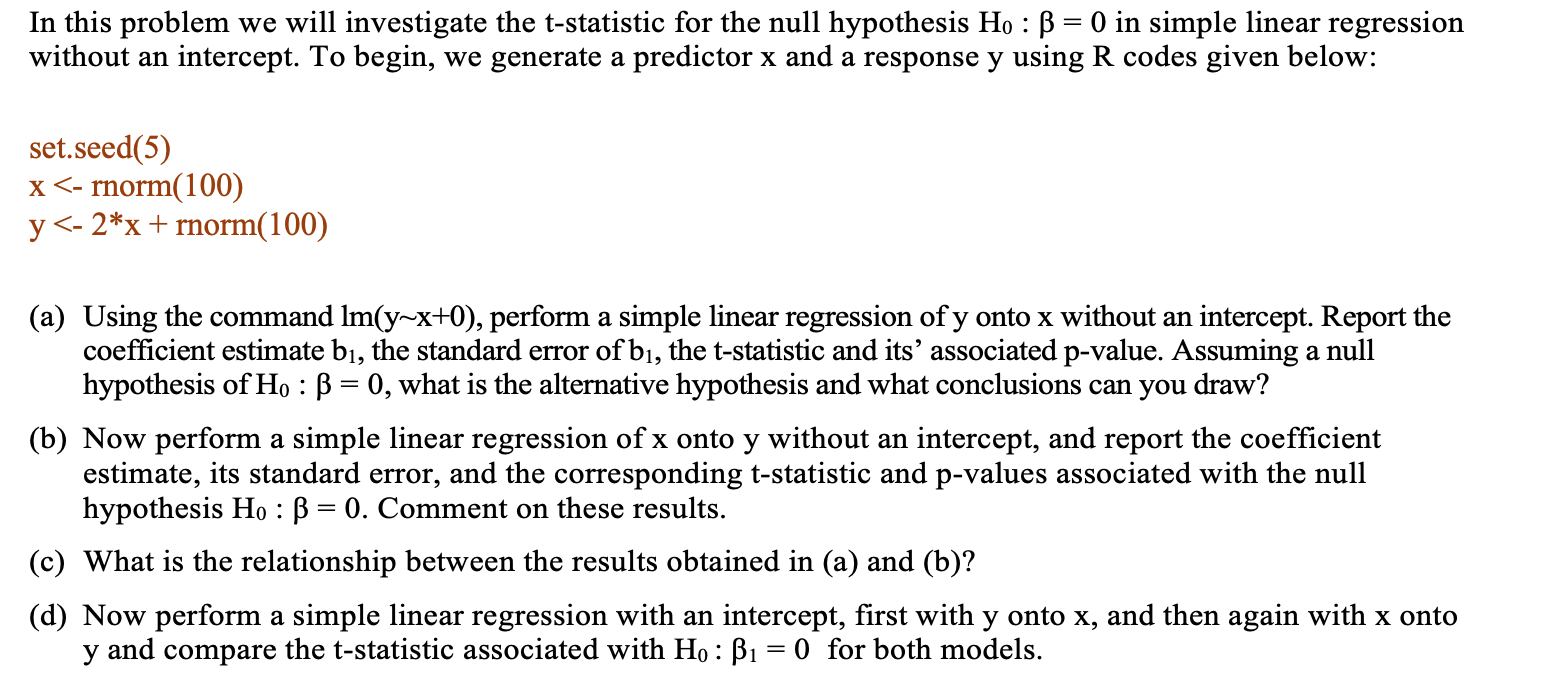 In this problem we will investigate the t-statistic for the null hypothesis $H_0 : \beta = 0$ in simple linear regression without an intercept. To begin, we generate a predictor x and a response y using R codes given below:

set.seed(5)
x <- rnorm(100)
y <- 2*x + rnorm(100)

(a) Using the command lm(y~x+0), perform a simple linear regression of y onto x without an intercept. Report the coefficient estimate $b_1$, the standard error of $b_1$, the t-statistic and its' associated p-value. Assuming a null hypothesis of $H_0 : \beta = 0$, what is the alternative hypothesis and what conclusions can you draw?

(b) Now perform a simple linear regression of x onto y without an intercept, and report the coefficient estimate, its standard error, and the corresponding t-statistic and p-values associated with the null hypothesis $H_0 : \beta = 0$. Comment on these results.

(c) What is the relationship between the results obtained in (a) and (b)?

(d) Now perform a simple linear regression with an intercept, first with y onto x, and then again with x onto y and compare the t-statistic associated with $H_0 : \beta_1 = 0$ for both models.